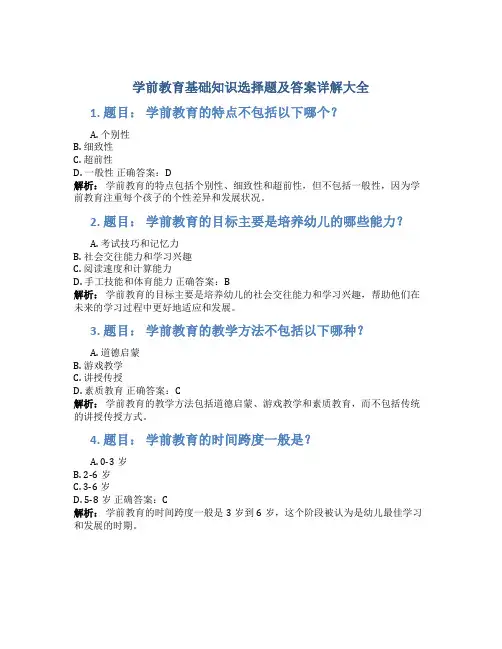 学前教育基础知识选择题及答案详解大全

1. 题目： 学前教育的特点不包括以下哪个？

A. 个别性
B. 细致性
C. 超前性
D. 一般性 正确答案：D
解析： 学前教育的特点包括个别性、细致性和超前性，但不包括一般性，因为学前教育注重每个孩子的个性差异和发展状况。

2. 题目： 学前教育的目标主要是培养幼儿的哪些能力？

A. 考试技巧和记忆力
B. 社会交往能力和学习兴趣
C. 阅读速度和计算能力
D. 手工技能和体育能力 正确答案：B
解析： 学前教育的目标主要是培养幼儿的社会交往能力和学习兴趣，帮助他们在未来的学习过程中更好地适应和发展。

3. 题目： 学前教育的教学方法不包括以下哪种？

A. 道德启蒙
B. 游戏教学
C. 讲授传授
D. 素质教育 正确答案：C
解析： 学前教育的教学方法包括道德启蒙、游戏教学和素质教育，而不包括传统的讲授传授方式。

4. 题目： 学前教育的时间跨度一般是？

A. 0-3 岁
B. 2-6 岁
C. 3-6 岁
D. 5-8 岁 正确答案：C
解析： 学前教育的时间跨度一般是 3 岁到 6 岁，这个阶段被认为是幼儿最佳学习和发展的时期。